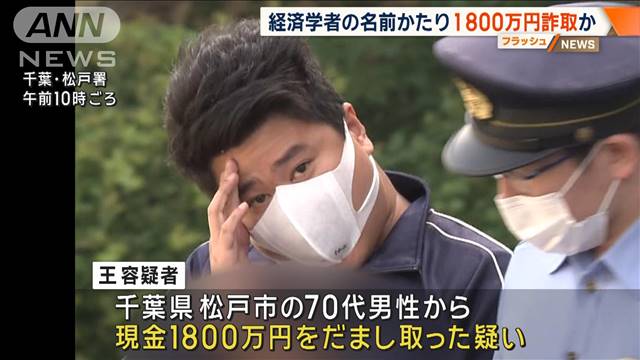 ANN NEWS

千葉・松戸署
午前10時ごろ

経済学者の名前かたり1800万円詐取か

フラッシュ NEWS

王容疑者

千葉県 松戸市の70代男性から
現金1800万円をだまし取った疑い